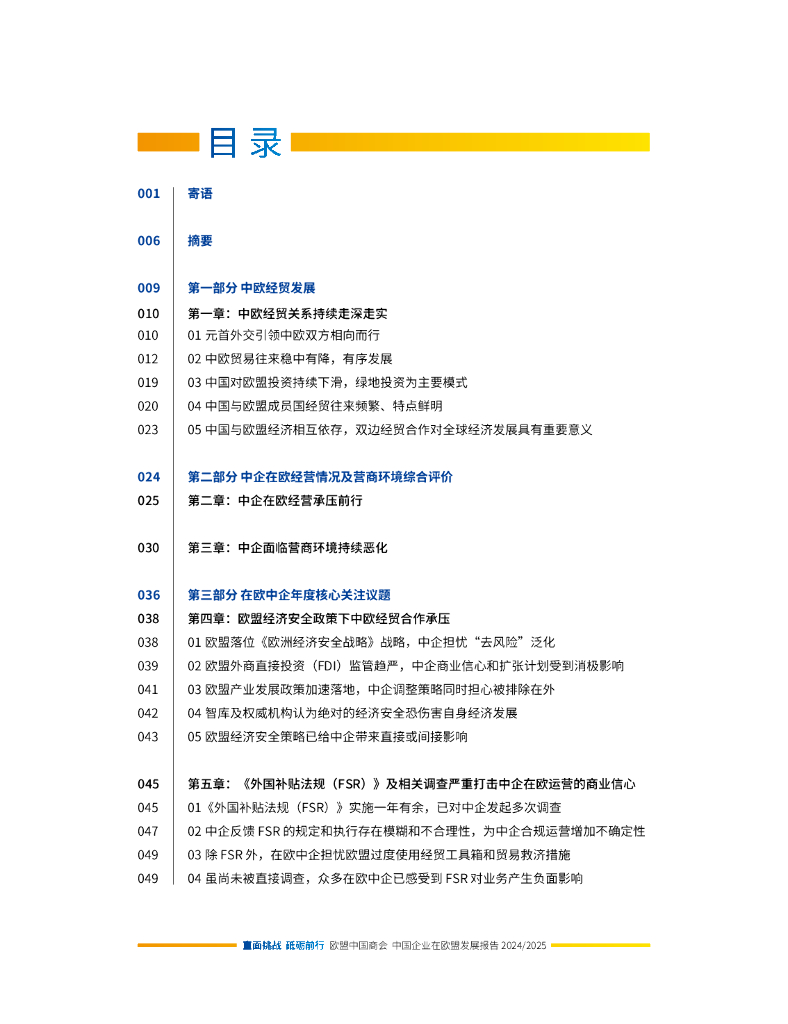 目录

001 寄语

006 摘要

009 第一部分 中欧经贸发展
010 第一章：中欧经贸关系持续走深走实
010 01 元首外交引领中欧双方相向而行
012 02 中欧贸易往来稳中有降，有序发展
019 03 中国对欧盟投资持续下滑，绿地投资为主要模式
020 04 中国与欧盟成员国经贸往来频繁、特点鲜明
023 05 中国与欧盟经济相互依存，双边经贸合作对全球经济发展具有重要意义

024 第二部分 中企在欧经营情况及营商环境综合评价
025 第二章：中企在欧经营承压前行

030 第三章：中企面临营商环境持续恶化

036 第三部分 在欧中企年度核心关注议题
038 第四章：欧盟经济安全政策下中欧经贸合作承压
038 01 欧盟落位《欧洲经济安全战略》战略，中企担忧“去风险”泛化
039 02 欧盟外商直接投资（FDI）监管趋严，中企商业信心和扩张计划受到消极影响
041 03 欧盟产业发展政策加速落地，中企调整策略同时担心被排除在外
042 04 智库及权威机构认为绝对的经济安全恐伤害自身经济发展
043 05 欧盟经济安全策略已给中企带来直接或间接影响

045 第五章：《外国补贴法规（FSR）》及相关调查严重打击中企在欧运营的商业信心
045 01《外国补贴法规（FSR）》实施一年有余，已对中企发起多次调查
047 02 中企反馈 FSR 的规定和执行存在模糊和不合理性，为中企合规运营增加不确定性
049 03 除 FSR 外，在欧中企担忧欧盟过度使用经贸工具箱和贸易救济措施
049 04 虽尚未被直接调查，众多在欧中企已感受到 FSR 对业务产生负面影响

直面挑战 砥砺前行 欧盟中国商会 中国企业在欧盟发展报告 2024/2025